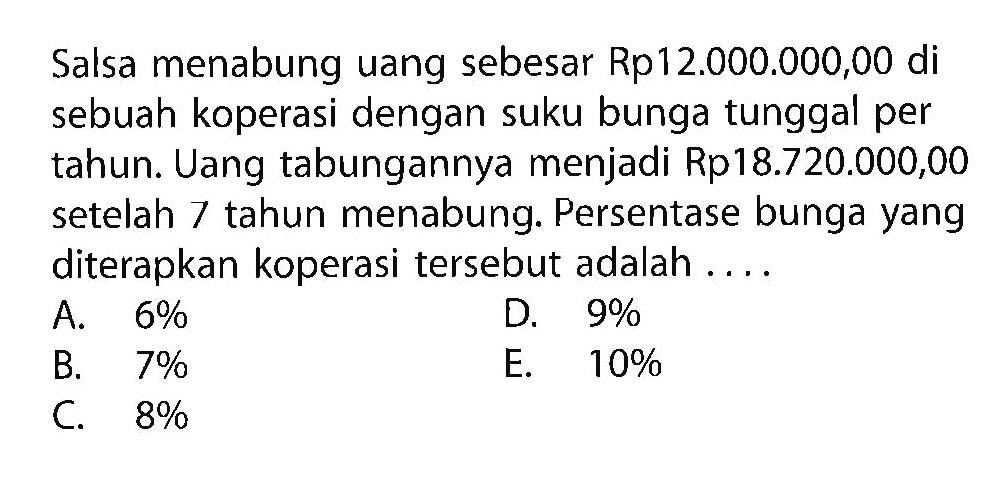 Salsa menabung uang sebesar Rp12.000.000,00 di sebuah koperasi dengan suku bunga tunggal per tahun. Uang tabungannya menjadi Rp18.720.000,00 setelah 7 tahun menabung. Persentase bunga yang diterapkan koperasi tersebut adalah ....

A. 6%
B. 7%
C. 8%
D. 9%
E. 10%